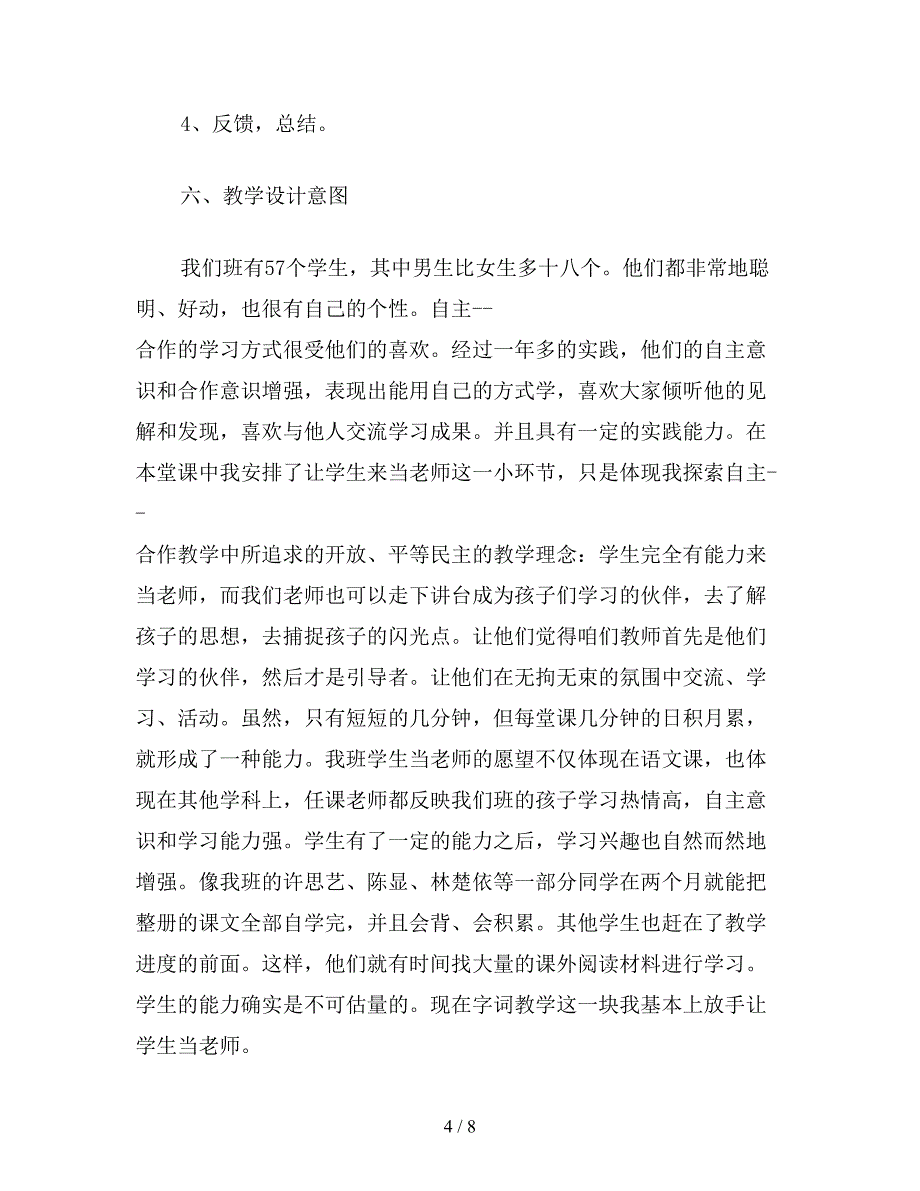 4、反馈，总结。

六、教学设计意图

我们班有57个学生，其中男生比女生多十八个。他们都非常地聪明、好动，也很有自己的个性。自主--合作的学习方式很受他们的喜欢。经过一年多的实践，他们的自主意识和合作意识增强，表现出能用自己的方式学，喜欢大家倾听他的见解和发现，喜欢与他人交流学习成果。并且具有一定的实践能力。在本堂课中我安排了让学生来当老师这一小环节，只是体现我探索自主--合作教学中所追求的开放、平等民主的教学理念：学生完全有能力来当老师，而我们老师也可以走下讲台成为孩子们学习的伙伴，去了解孩子的思想，去捕捉孩子的闪光点。让他们觉得咱们教师首先是他们学习的伙伴，然后才是引导者。让他们在无拘无束的氛围中交流、学习、活动。虽然，只有短短的几分钟，但每堂课几分钟的日积月累，就形成了一种能力。我班学生当老师的愿望不仅体现在语文课，也体现在其他学科上，任课老师都反映我们班的孩子学习热情高，自主意识和学习能力强。学生有了一定的能力之后，学习兴趣也自然而然地增强。像我班的许思艺、陈显、林楚依等一部分同学在两个月就能把整册的课文全部自学完，并且会背、会积累。其他学生也赶在了教学进度的前面。这样，他们就有时间找大量的课外阅读材料进行学习。学生的能力确实是不可估量的。现在字词教学这一块我基本上放手让学生当老师。

4 / 8